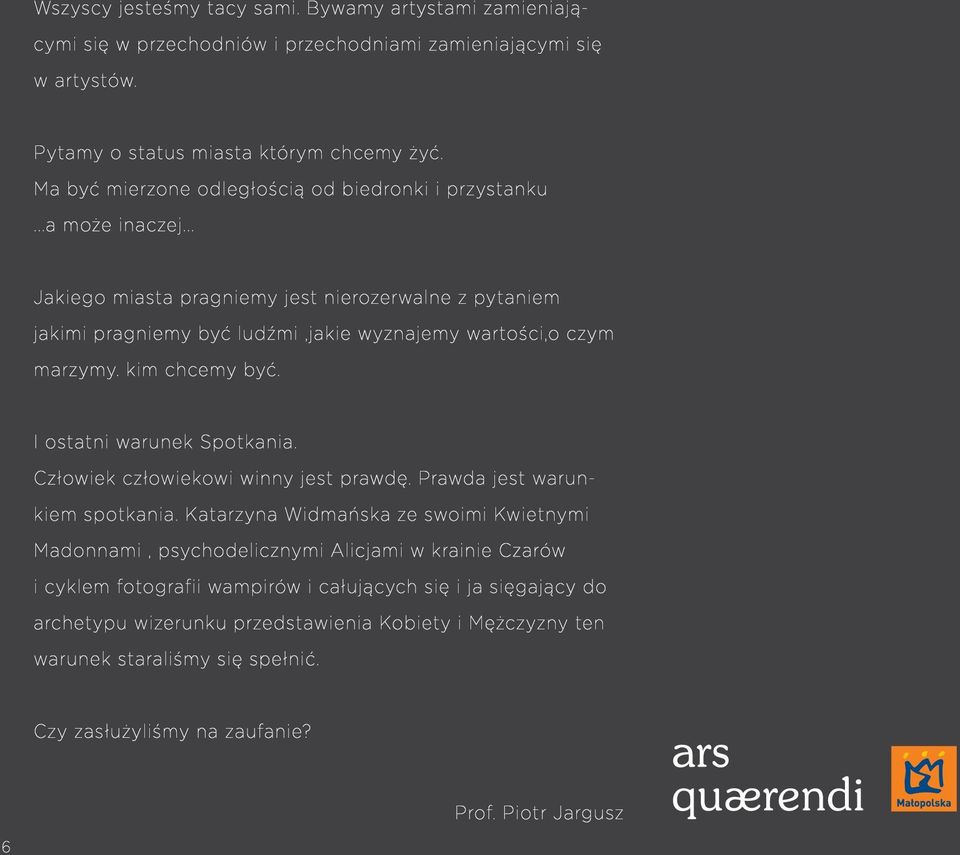 Wszyscy jesteśmy tacy sami. Bywamy artystami zamieniającymi się w przechodniów i przechodniami zamieniającymi się w artystów.

Pytamy o status miasta którym chcemy żyć.
Ma być mierzone odległością od biedronki i przystanku
...a może inaczej...

Jakiego miasta pragniemy jest nierozerwalne z pytaniem jakimi pragniemy być ludźmi ,jakie wyznajemy wartości,o czym marzymy. kim chcemy być.

I ostatni warunek Spotkania.
Człowiek człowiekowi winny jest prawdę. Prawda jest warunkiem spotkania. Katarzyna Widmańska ze swoimi Kwietnymi Madonnami , psychodelicznymi Alicjami w krainie Czarów i cyklem fotografii wampirów i całujących się i ja sięgający do archetypu wizerunku przedstawienia Kobiety i Mężczyzny ten warunek staraliśmy się spełnić.

Czy zasłużyliśmy na zaufanie?

Prof. Piotr Jargusz

ars quærendi

Małopolska

6